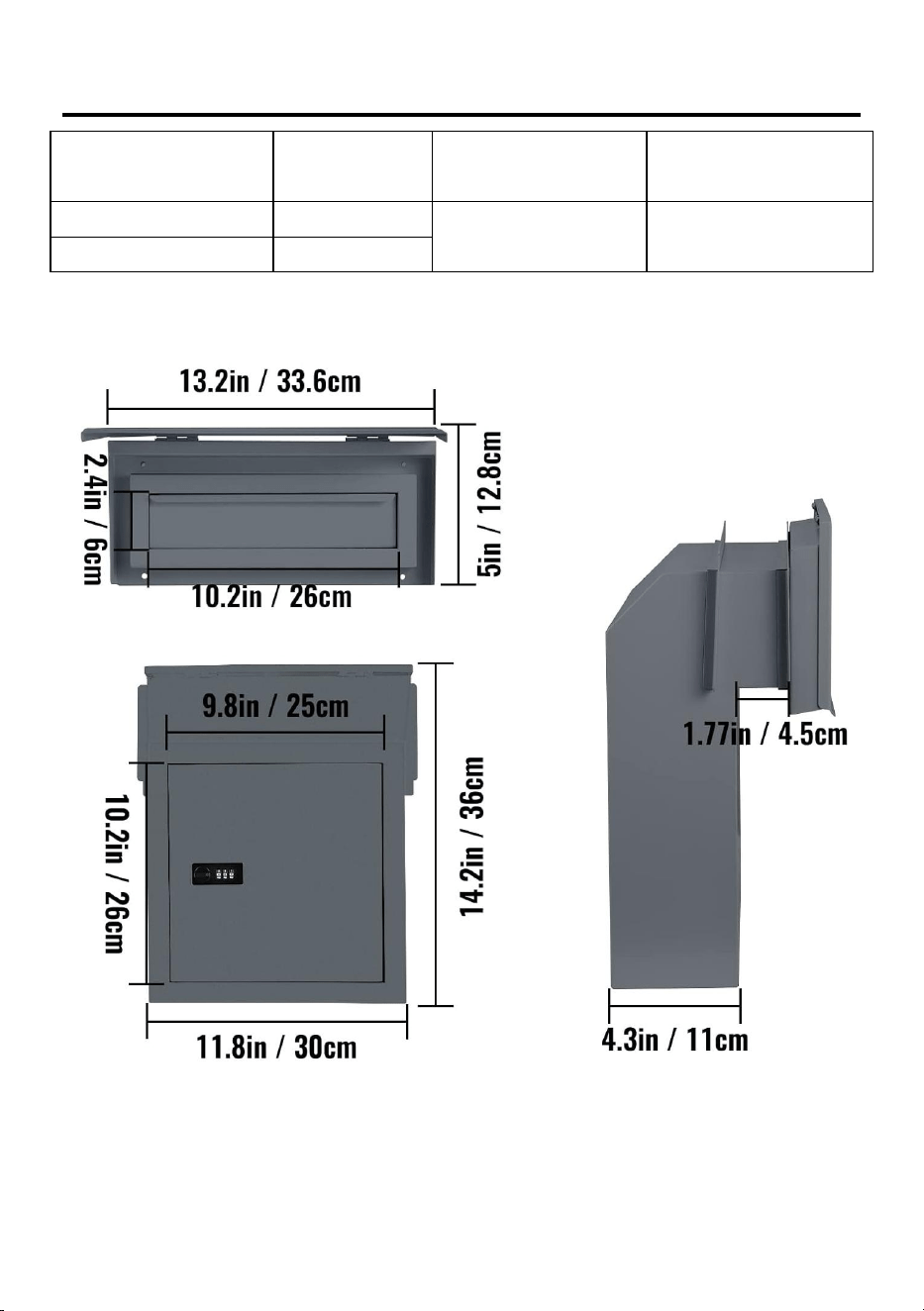 13.2in / 33.6cm

2.4in / 6cm

5in / 12.8cm

10.2in / 26cm

9.8in / 25cm

10.2in / 26cm

14.2in / 36cm

11.8in / 30cm

1.77in / 4.5cm

4.3in / 11cm